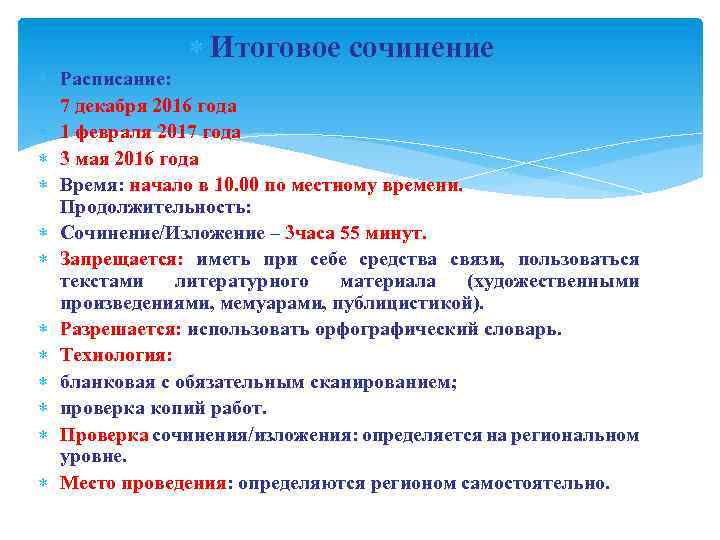 Итоговое сочинение

Расписание:

7 декабря 2016 года

1 февраля 2017 года

3 мая 2016 года

Время: начало в 10.00 по местному времени. Продолжительность:

Сочинение/Изложение – 3часа 55 минут.

Запрещается: иметь при себе средства связи, пользоваться текстами литературного материала (художественными произведениями, мемуарами, публицистикой).

Разрешается: использовать орфографический словарь.

Технология:

бланковая с обязательным сканированием;

проверка копий работ.

Проверка сочинения/изложения: определяется на региональном уровне.

Место проведения: определяются регионом самостоятельно.